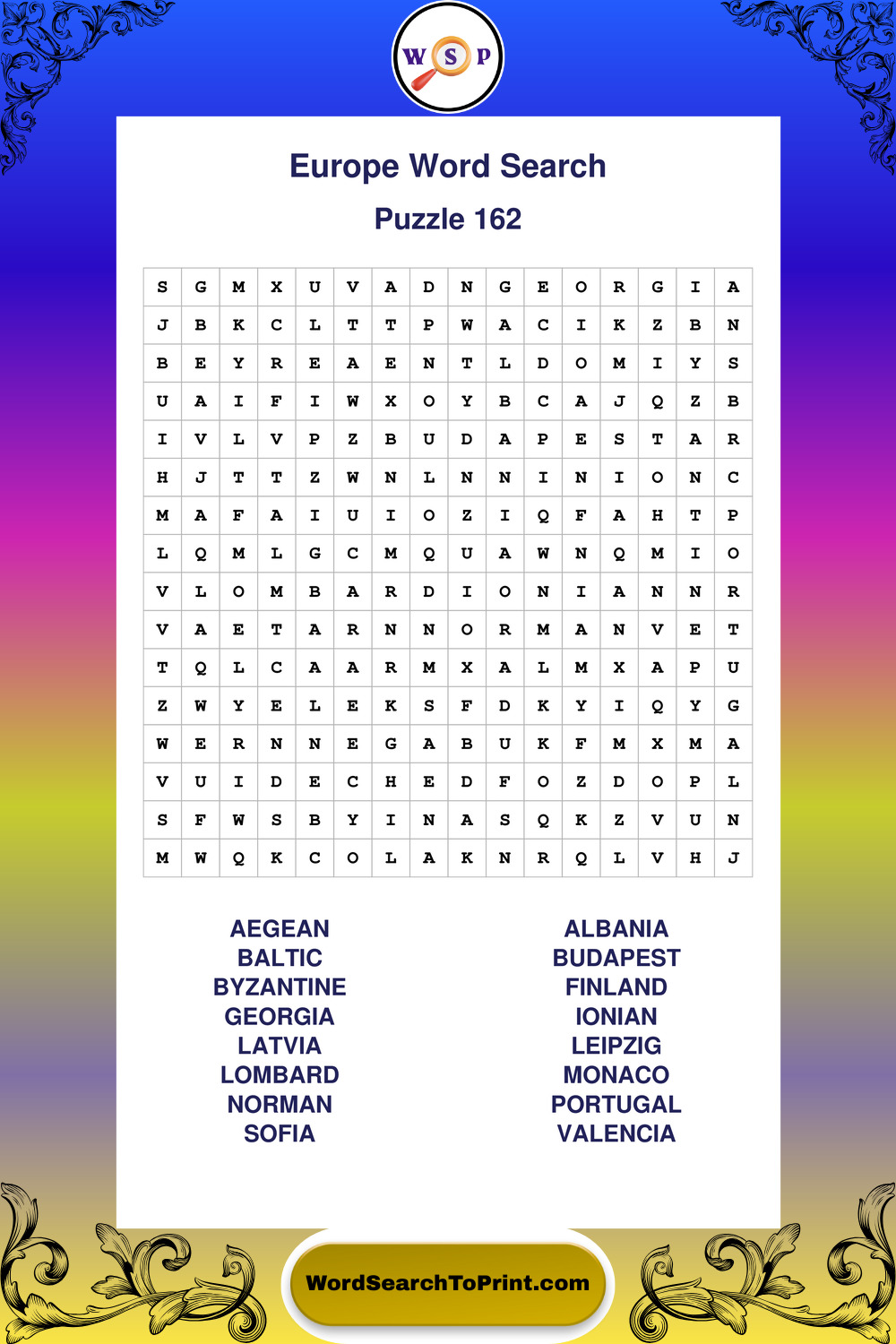 W S P

Europe Word Search

Puzzle 162

| S | G | M | X | U | V | A | D | N | G | E | O | R | G | I | A |
|---|---|---|---|---|---|---|---|---|---|---|---|---|---|---|---|
| J | B | K | C | L | T | T | P | W | A | C | I | K | Z | B | N |
| B | E | Y | R | E | A | E | N | T | L | D | O | M | I | Y | S |
| U | A | I | F | I | W | X | O | Y | B | C | A | J | Q | Z | B |
| I | V | L | V | P | Z | B | U | D | A | P | E | S | T | A | R |
| H | J | T | T | Z | W | N | L | N | N | I | N | I | O | N | C |
| M | A | F | A | I | U | I | O | Z | I | Q | F | A | H | T | P |
| L | Q | M | L | G | C | M | Q | U | A | W | N | Q | M | I | O |
| V | L | O | M | B | A | R | D | I | O | N | I | A | N | N | R |
| V | A | E | T | A | R | N | N | O | R | M | A | N | V | E | T |
| T | Q | L | C | A | A | R | M | X | A | L | M | X | A | P | U |
| Z | W | Y | E | L | E | K | S | F | D | K | Y | I | Q | Y | G |
| W | E | R | N | N | E | G | A | B | U | K | F | M | X | M | A |
| V | U | I | D | E | C | H | E | D | F | O | Z | D | O | P | L |
| S | F | W | S | B | Y | I | N | A | S | Q | K | Z | V | U | N |
| M | W | Q | K | C | O | L | A | K | N | R | Q | L | V | H | J |

AEGEAN
BALTIC
BYZANTINE
GEORGIA
LATVIA
LOMBARD
NORMAN
SOFIA

ALBANIA
BUDAPEST
FINLAND
IONIAN
LEIPZIG
MONACO
PORTUGAL
VALENCIA

WordSearchToPrint.com